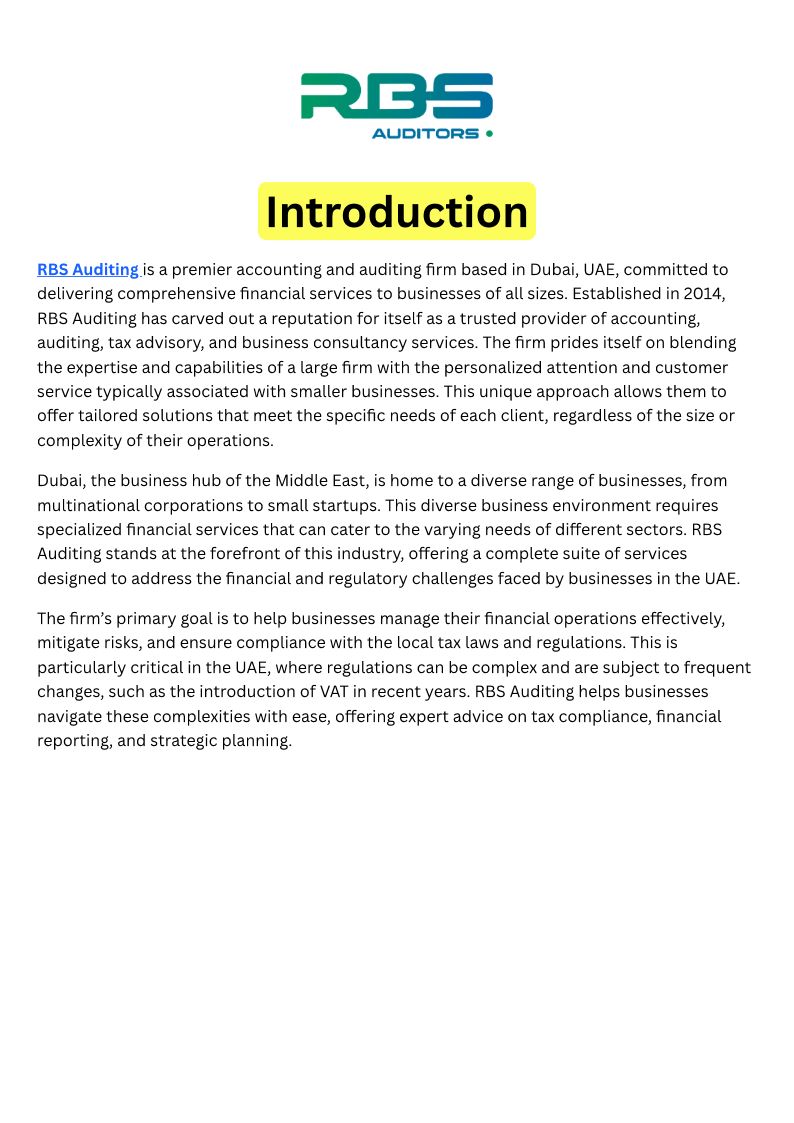 RBS
AUDITORS

Introduction

RBS Auditing is a premier accounting and auditing firm based in Dubai, UAE, committed to delivering comprehensive financial services to businesses of all sizes. Established in 2014, RBS Auditing has carved out a reputation for itself as a trusted provider of accounting, auditing, tax advisory, and business consultancy services. The firm prides itself on blending the expertise and capabilities of a large firm with the personalized attention and customer service typically associated with smaller businesses. This unique approach allows them to offer tailored solutions that meet the specific needs of each client, regardless of the size or complexity of their operations.

Dubai, the business hub of the Middle East, is home to a diverse range of businesses, from multinational corporations to small startups. This diverse business environment requires specialized financial services that can cater to the varying needs of different sectors. RBS Auditing stands at the forefront of this industry, offering a complete suite of services designed to address the financial and regulatory challenges faced by businesses in the UAE.

The firm's primary goal is to help businesses manage their financial operations effectively, mitigate risks, and ensure compliance with the local tax laws and regulations. This is particularly critical in the UAE, where regulations can be complex and are subject to frequent changes, such as the introduction of VAT in recent years. RBS Auditing helps businesses navigate these complexities with ease, offering expert advice on tax compliance, financial reporting, and strategic planning.